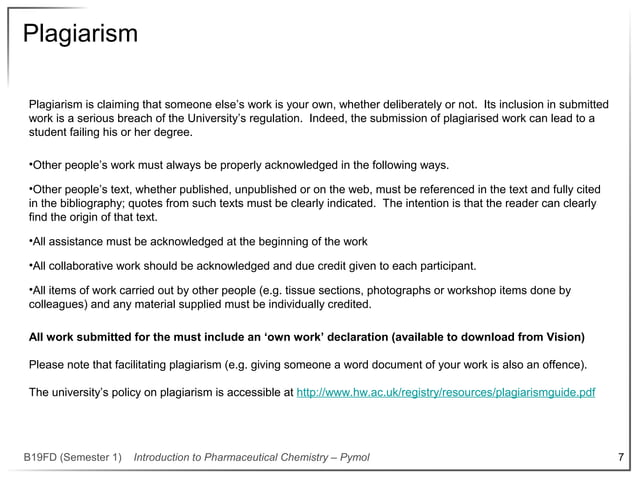 Plagiarism

Plagiarism is claiming that someone else's work is your own, whether deliberately or not. Its inclusion in submitted work is a serious breach of the University's regulation. Indeed, the submission of plagiarised work can lead to a student failing his or her degree.

•Other people's work must always be properly acknowledged in the following ways.

•Other people's text, whether published, unpublished or on the web, must be referenced in the text and fully cited in the bibliography; quotes from such texts must be clearly indicated. The intention is that the reader can clearly find the origin of that text.

•All assistance must be acknowledged at the beginning of the work

•All collaborative work should be acknowledged and due credit given to each participant.

•All items of work carried out by other people (e.g. tissue sections, photographs or workshop items done by colleagues) and any material supplied must be individually credited.

All work submitted for the must include an 'own work' declaration (available to download from Vision)

Please note that facilitating plagiarism (e.g. giving someone a word document of your work is also an offence).

The university's policy on plagiarism is accessible at http://www.hw.ac.uk/registry/resources/plagiarismguide.pdf

B19FD (Semester 1) Introduction to Pharmaceutical Chemistry – Pymol 7